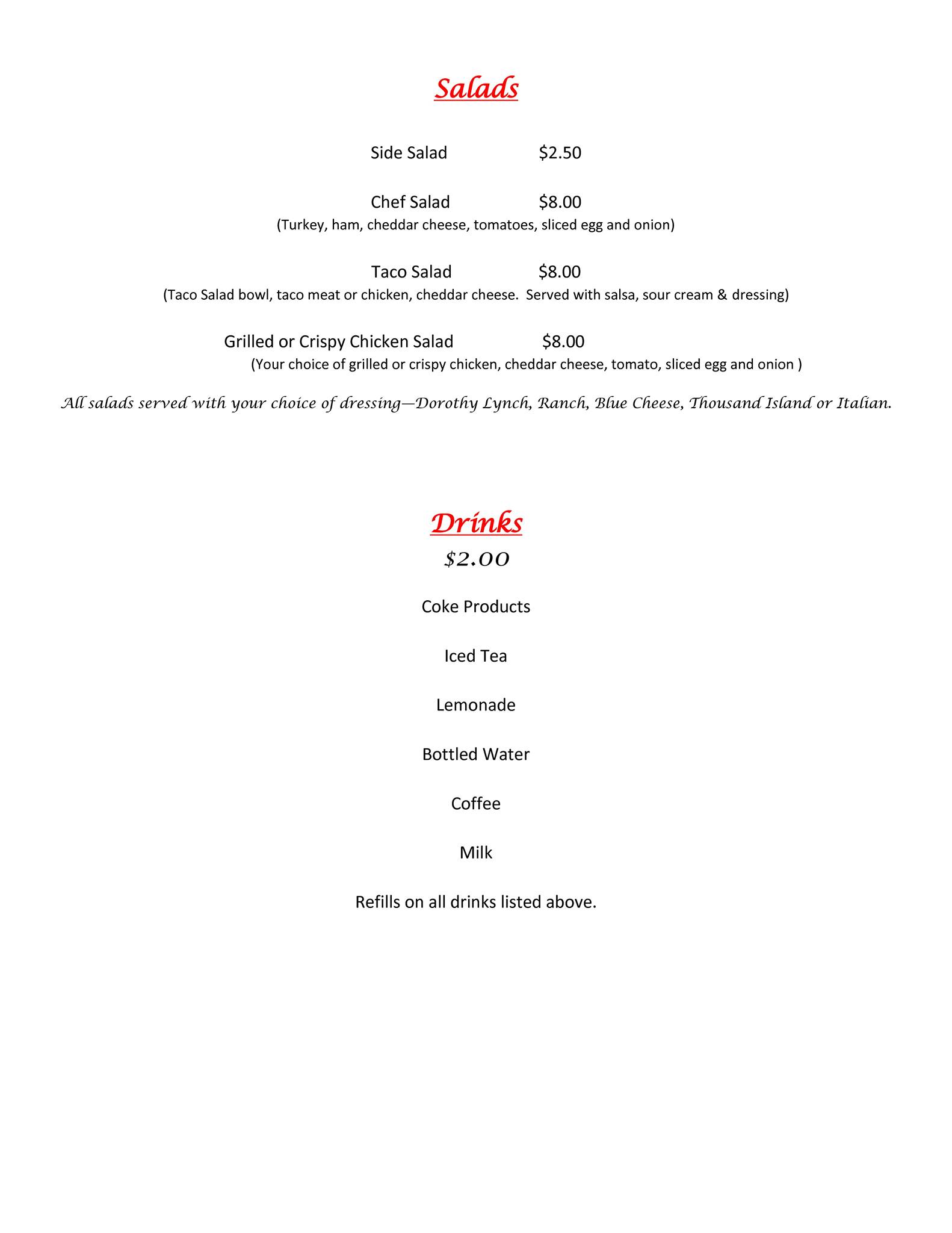 Salads

Side Salad $2.50

Chef Salad $8.00
(Turkey, ham, cheddar cheese, tomatoes, sliced egg and onion)

Taco Salad $8.00
(Taco Salad bowl, taco meat or chicken, cheddar cheese. Served with salsa, sour cream & dressing)

Grilled or Crispy Chicken Salad $8.00
(Your choice of grilled or crispy chicken, cheddar cheese, tomato, sliced egg and onion )

All salads served with your choice of dressing—Dorothy Lynch, Ranch, Blue Cheese, Thousand Island or Italian.

Drinks
$2.00

Coke Products

Iced Tea

Lemonade

Bottled Water

Coffee

Milk

Refills on all drinks listed above.